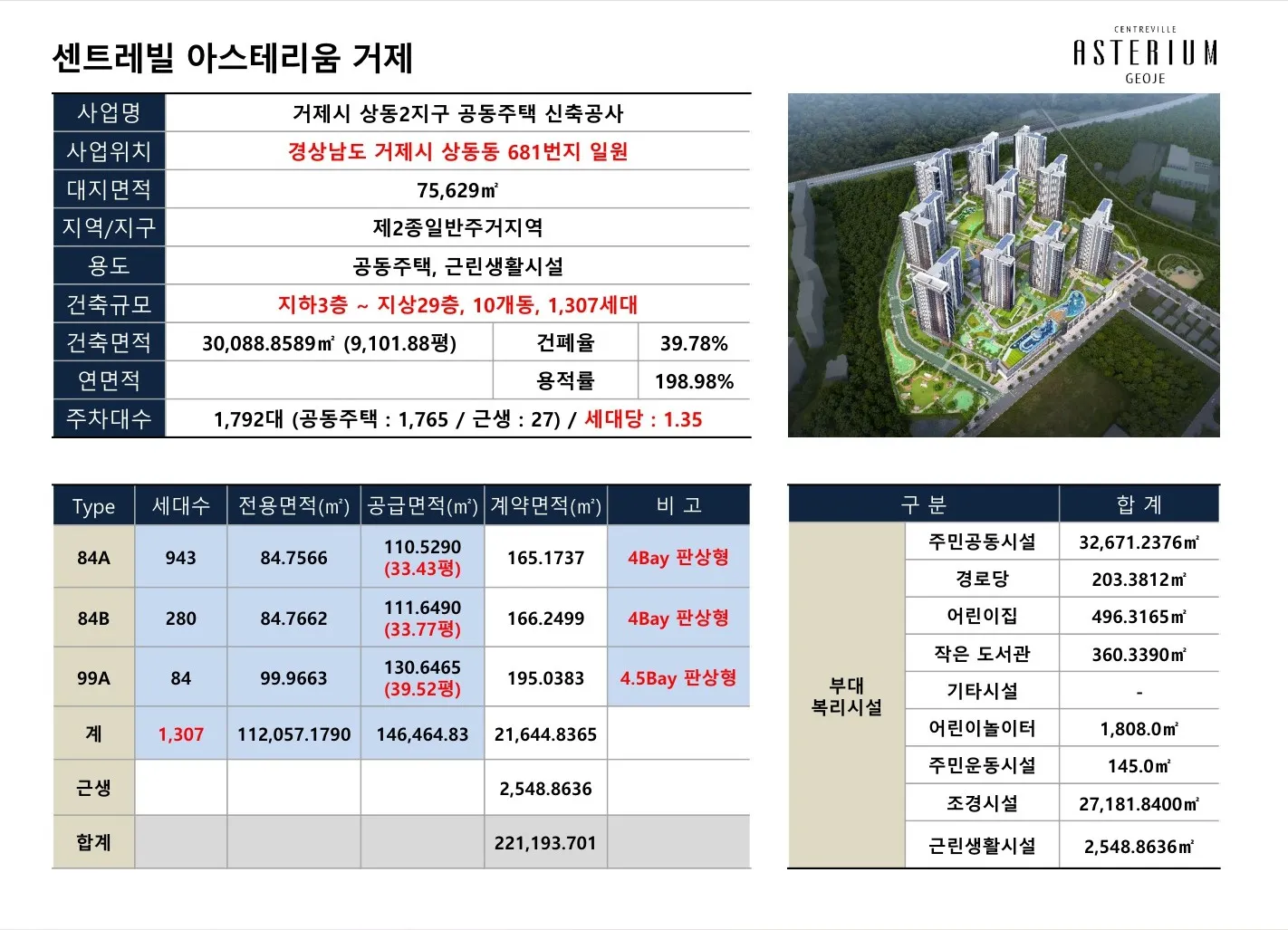 센트레빌 아스테리움 거제

CENTREVILLE
ASTERIUM
GEOJE

| 사업명 | 거제시 상동2지구 공동주택 신축공사 | | |
|---|---|---|---|
| 사업위치 | 경상남도 거제시 상동동 681번지 일원 | | |
| 대지면적 | 75,629㎡ | | |
| 지역/지구 | 제2종일반주거지역 | | |
| 용도 | 공동주택, 근린생활시설 | | |
| 건축규모 | 지하3층 ~ 지상29층, 10개동, 1,307세대 | | |
| 건축면적 | 30,088.8589㎡ (9,101.88평) | 건폐율 | 39.78% |
| 연면적 | | 용적률 | 198.98% |
| 주차대수 | 1,792대 (공동주택 : 1,765 / 근생 : 27) / 세대당 : 1.35 | | |

| Type | 세대수 | 전용면적(㎡) | 공급면적(㎡) | 계약면적(㎡) | 비 고 |
|---|---|---|---|---|---|
| 84A | 943 | 84.7566 | 110.5290 (33.43평) | 165.1737 | 4Bay 판상형 |
| 84B | 280 | 84.7662 | 111.6490 (33.77평) | 166.2499 | 4Bay 판상형 |
| 99A | 84 | 99.9663 | 130.6465 (39.52평) | 195.0383 | 4.5Bay 판상형 |
| 계 | 1,307 | 112,057.1790 | 146,464.83 | 21,644.8365 | |
| 근생 | | | | 2,548.8636 | |
| 합계 | | | | 221,193.701 | |

| 구 분 | | 합 계 |
|---|---|---|
| 부대 복리시설 | 주민공동시설 | 32,671.2376㎡ |
| | 경로당 | 203.3812㎡ |
| | 어린이집 | 496.3165㎡ |
| | 작은 도서관 | 360.3390㎡ |
| | 기타시설 | - |
| | 어린이놀이터 | 1,808.0㎡ |
| | 주민운동시설 | 145.0㎡ |
| | 조경시설 | 27,181.8400㎡ |
| | 근린생활시설 | 2,548.8636㎡ |